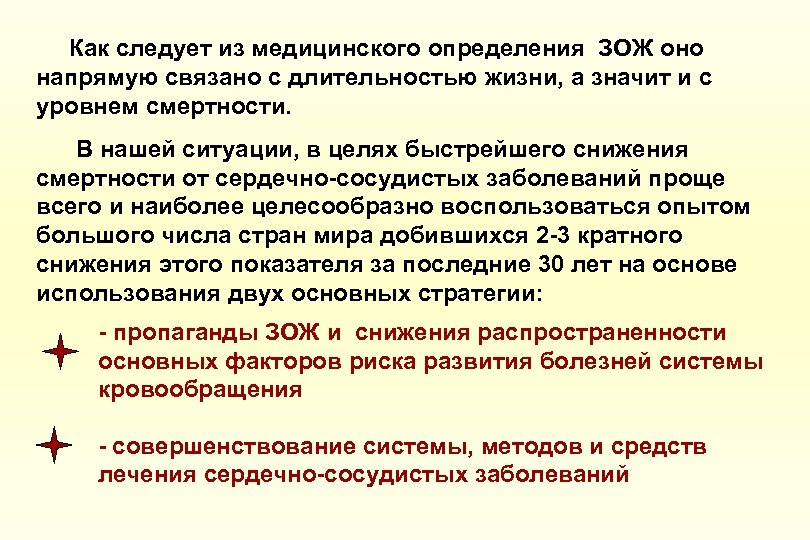 Как следует из медицинского определения ЗОЖ оно напрямую связано с длительностью жизни, а значит и с уровнем смертности.

В нашей ситуации, в целях быстрейшего снижения смертности от сердечно-сосудистых заболеваний проще всего и наиболее целесообразно воспользоваться опытом большого числа стран мира добившихся 2-3 кратного снижения этого показателя за последние 30 лет на основе использования двух основных стратегии:

- пропаганды ЗОЖ и снижения распространенности основных факторов риска развития болезней системы кровообращения

- совершенствование системы, методов и средств лечения сердечно-сосудистых заболеваний